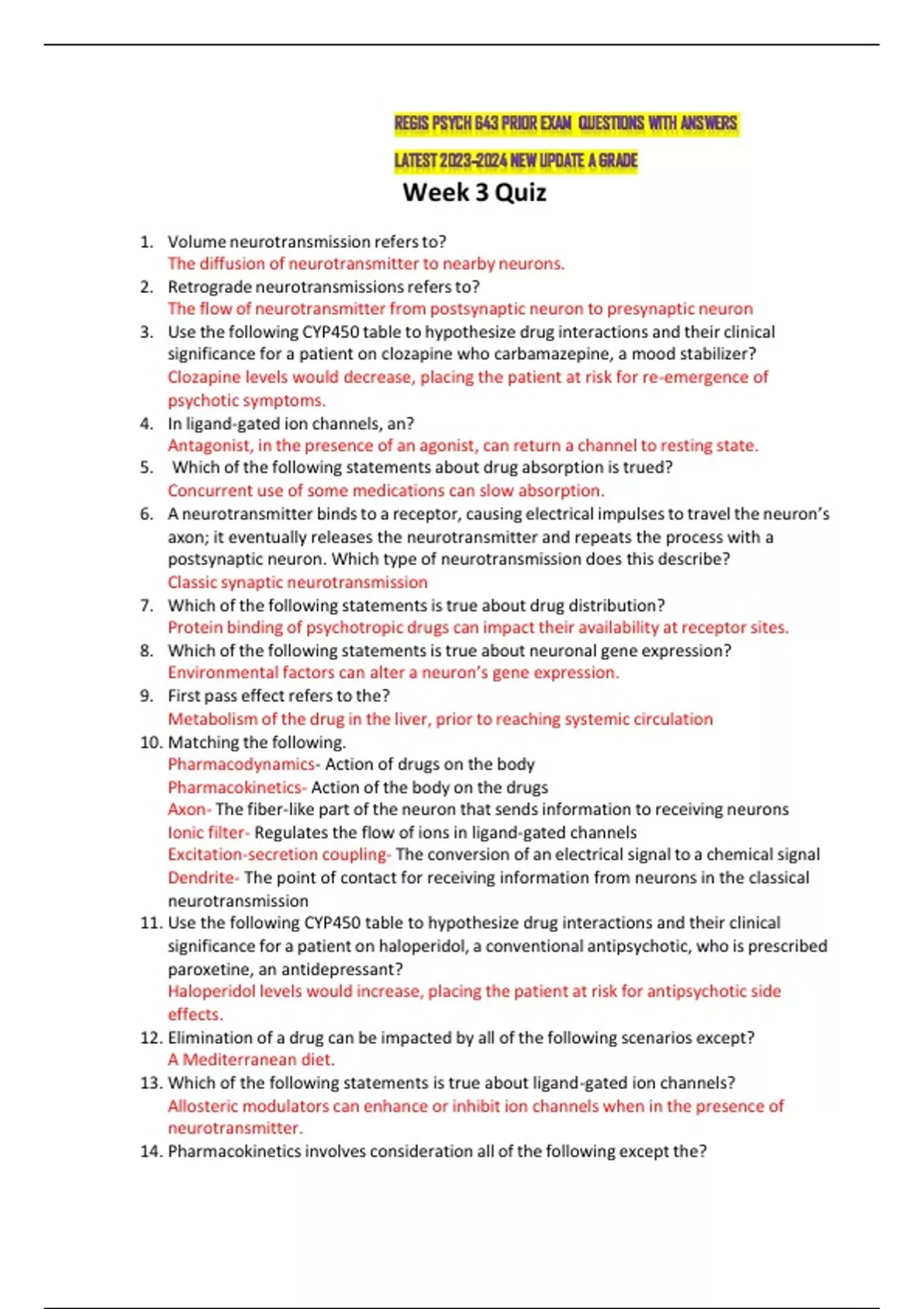 REGIS PSYCH 643 PRIOR EXAM QUESTIONS WITH ANSWERS LATEST 2023-2024 NEW UPDATE A GRADE

Week 3 Quiz

1. Volume neurotransmission refers to?
The diffusion of neurotransmitter to nearby neurons.
2. Retrograde neurotransmissions refers to?
The flow of neurotransmitter from postsynaptic neuron to presynaptic neuron
3. Use the following CYP450 table to hypothesize drug interactions and their clinical significance for a patient on clozapine who carbamazepine, a mood stabilizer?
Clozapine levels would decrease, placing the patient at risk for re-emergence of psychotic symptoms.
4. In ligand-gated ion channels, an?
Antagonist, in the presence of an agonist, can return a channel to resting state.
5. Which of the following statements about drug absorption is trued?
Concurrent use of some medications can slow absorption.
6. A neurotransmitter binds to a receptor, causing electrical impulses to travel the neuron's axon; it eventually releases the neurotransmitter and repeats the process with a postsynaptic neuron. Which type of neurotransmission does this describe?
Classic synaptic neurotransmission
7. Which of the following statements is true about drug distribution?
Protein binding of psychotropic drugs can impact their availability at receptor sites.
8. Which of the following statements is true about neuronal gene expression?
Environmental factors can alter a neuron's gene expression.
9. First pass effect refers to the?
Metabolism of the drug in the liver, prior to reaching systemic circulation
10. Matching the following.
Pharmacodynamics- Action of drugs on the body
Pharmacokinetics- Action of the body on the drugs
Axon- The fiber-like part of the neuron that sends information to receiving neurons
Ionic filter- Regulates the flow of ions in ligand-gated channels
Excitation-secretion coupling- The conversion of an electrical signal to a chemical signal
Dendrite- The point of contact for receiving information from neurons in the classical neurotransmission
11. Use the following CYP450 table to hypothesize drug interactions and their clinical significance for a patient on haloperidol, a conventional antipsychotic, who is prescribed paroxetine, an antidepressant?
Haloperidol levels would increase, placing the patient at risk for antipsychotic side effects.
12. Elimination of a drug can be impacted by all of the following scenarios except?
A Mediterranean diet.
13. Which of the following statements is true about ligand-gated ion channels?
Allosteric modulators can enhance or inhibit ion channels when in the presence of neurotransmitter.
14. Pharmacokinetics involves consideration all of the following except the?